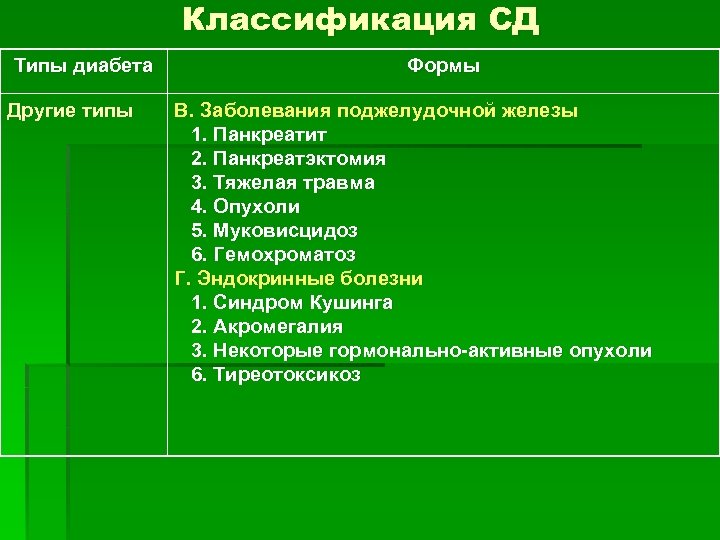 Классификация СД

| Типы диабета | Формы |
|---|---|
| Другие типы | В. Заболевания поджелудочной железы<br>1. Панкреатит<br>2. Панкреатэктомия<br>3. Тяжелая травма<br>4. Опухоли<br>5. Муковисцидоз<br>6. Гемохроматоз<br>Г. Эндокринные болезни<br>1. Синдром Кушинга<br>2. Акромегалия<br>3. Некоторые гормонально-активные опухоли<br>6. Тиреотоксикоз |